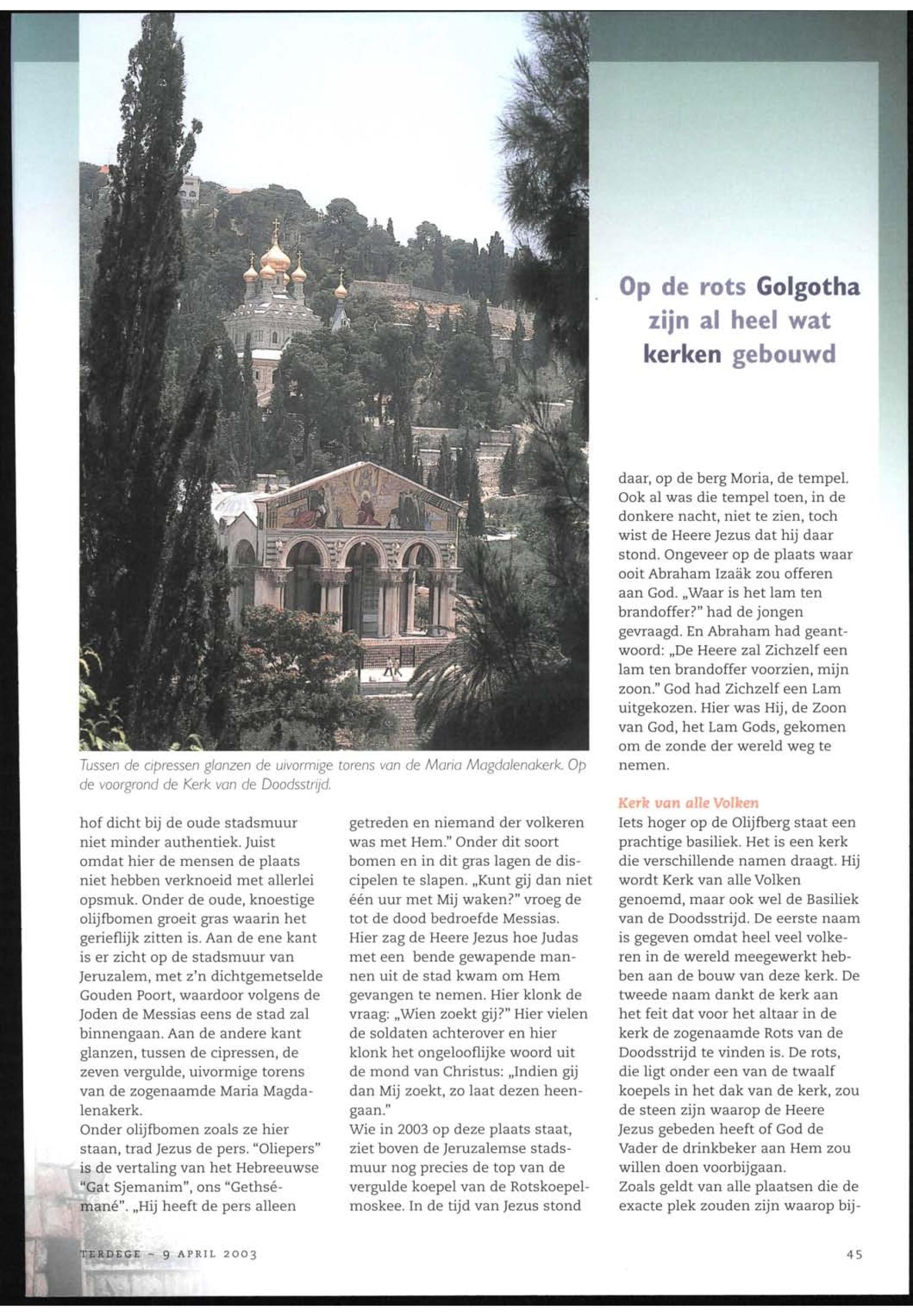 Op de rots Golgotha zijn al heel wat kerken gebouwd

Tussen de cipressen glanzen de uivormige torens van de Maria Magdalenakerk. Op de voorgrond de Kerk van de Doodsstrijd.

hof dicht bij de oude stadsmuur niet minder authentiek. Juist omdat hier de mensen de plaats niet hebben verknoeid met allerlei opsmuk. Onder de oude, knoestige olijfbomen groeit gras waarin het gerieflijk zitten is. Aan de ene kant is er zicht op de stadsmuur van Jeruzalem, met z'n dichtgemetselde Gouden Poort, waardoor volgens de Joden de Messias eens de stad zal binnengaan. Aan de andere kant glanzen, tussen de cipressen, de zeven vergulde, uivormige torens van de zogenaamde Maria Magdalenakerk.
Onder olijfbomen zoals ze hier staan, trad Jezus de pers. "Oliepers" is de vertaling van het Hebreeuwse "Gat Sjemanim", ons "Gethsémané". „Hij heeft de pers alleen getreden en niemand der volkeren was met Hem." Onder dit soort bomen en in dit gras lagen de discipelen te slapen. „Kunt gij dan niet één uur met Mij waken?" vroeg de tot de dood bedroefde Messias. Hier zag de Heere Jezus hoe Judas met een bende gewapende mannen uit de stad kwam om Hem gevangen te nemen. Hier klonk de vraag: „Wien zoekt gij?" Hier vielen de soldaten achterover en hier klonk het ongelooflijke woord uit de mond van Christus: „Indien gij dan Mij zoekt, zo laat dezen heengaan."
Wie in 2003 op deze plaats staat, ziet boven de Jeruzalemse stadsmuur nog precies de top van de vergulde koepel van de Rotskoepelmoskee. In de tijd van Jezus stond daar, op de berg Moria, de tempel. Ook al was die tempel toen, in de donkere nacht, niet te zien, toch wist de Heere Jezus dat hij daar stond. Ongeveer op de plaats waar ooit Abraham Izaäk zou offeren aan God. „Waar is het lam ten brandoffer?" had de jongen gevraagd. En Abraham had geantwoord: „De Heere zal Zichzelf een lam ten brandoffer voorzien, mijn zoon." God had Zichzelf een Lam uitgekozen. Hier was Hij, de Zoon van God, het Lam Gods, gekomen om de zonde der wereld weg te nemen.

Kerk van alle Volken
Iets hoger op de Olijfberg staat een prachtige basiliek. Het is een kerk die verschillende namen draagt. Hij wordt Kerk van alle Volken genoemd, maar ook wel de Basiliek van de Doodsstrijd. De eerste naam is gegeven omdat heel veel volkeren in de wereld meegewerkt hebben aan de bouw van deze kerk. De tweede naam dankt de kerk aan het feit dat voor het altaar in de kerk de zogenaamde Rots van de Doodsstrijd te vinden is. De rots, die ligt onder een van de twaalf koepels in het dak van de kerk, zou de steen zijn waarop de Heere Jezus gebeden heeft of God de Vader de drinkbeker aan Hem zou willen doen voorbijgaan.
Zoals geldt van alle plaatsen die de exacte plek zouden zijn waarop bij-

TERDEGE - 9 APRIL 2003

45